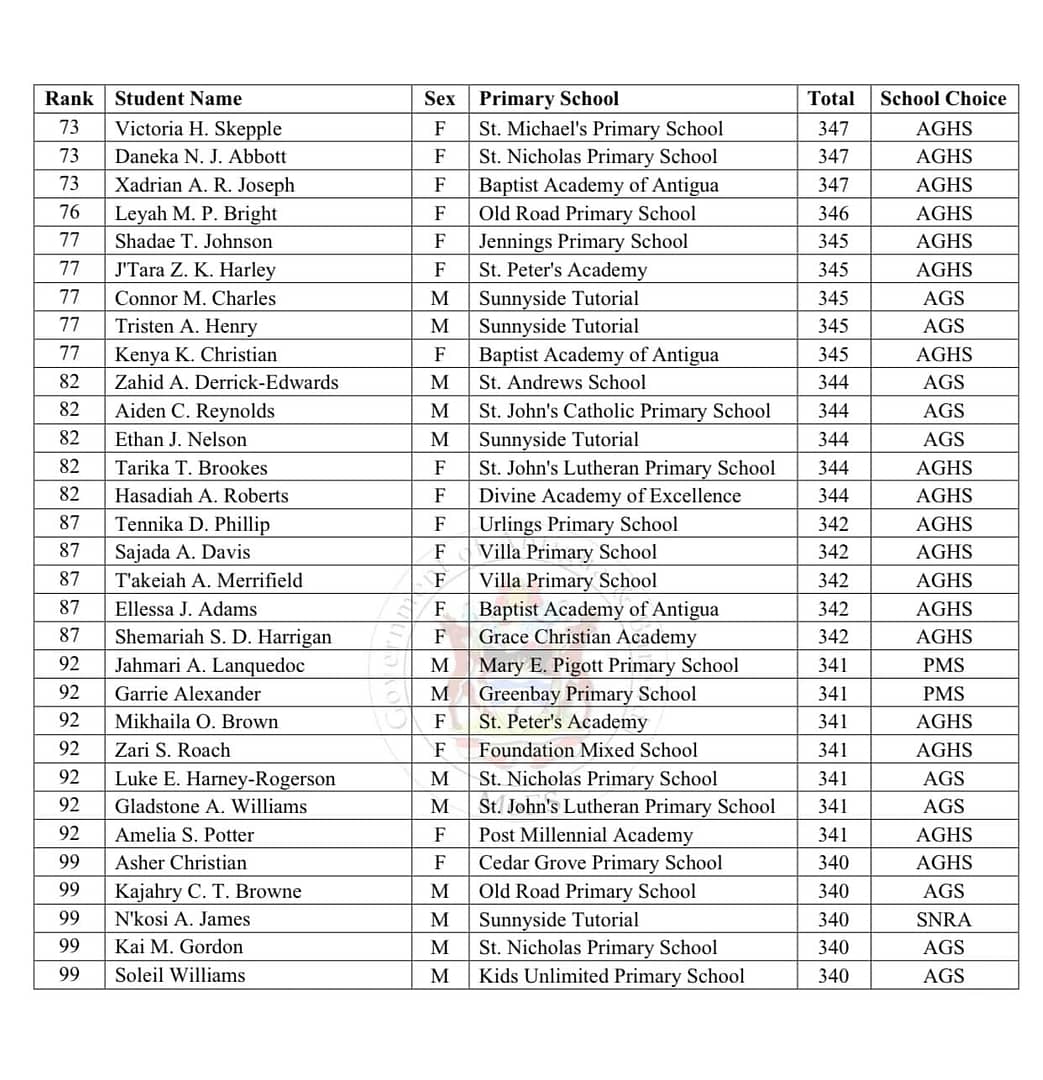 | Rank | Student Name | Sex | Primary School | Total | School Choice |
|---|---|---|---|---|---|
| 73 | Victoria H. Skepple | F | St. Michael's Primary School | 347 | AGHS |
| 73 | Daneka N. J. Abbott | F | St. Nicholas Primary School | 347 | AGHS |
| 73 | Xadrian A. R. Joseph | F | Baptist Academy of Antigua | 347 | AGHS |
| 76 | Leyah M. P. Bright | F | Old Road Primary School | 346 | AGHS |
| 77 | Shadae T. Johnson | F | Jennings Primary School | 345 | AGHS |
| 77 | J'Tara Z. K. Harley | F | St. Peter's Academy | 345 | AGHS |
| 77 | Connor M. Charles | M | Sunnyside Tutorial | 345 | AGS |
| 77 | Tristen A. Henry | M | Sunnyside Tutorial | 345 | AGS |
| 77 | Kenya K. Christian | F | Baptist Academy of Antigua | 345 | AGHS |
| 82 | Zahid A. Derrick-Edwards | M | St. Andrews School | 344 | AGS |
| 82 | Aiden C. Reynolds | M | St. John's Catholic Primary School | 344 | AGS |
| 82 | Ethan J. Nelson | M | Sunnyside Tutorial | 344 | AGS |
| 82 | Tarika T. Brookes | F | St. John's Lutheran Primary School | 344 | AGHS |
| 82 | Hasadiah A. Roberts | F | Divine Academy of Excellence | 344 | AGHS |
| 87 | Tennika D. Phillip | F | Urlings Primary School | 342 | AGHS |
| 87 | Sajada A. Davis | F | Villa Primary School | 342 | AGHS |
| 87 | T'akeiah A. Merrifield | F | Villa Primary School | 342 | AGHS |
| 87 | Ellessa J. Adams | F | Baptist Academy of Antigua | 342 | AGHS |
| 87 | Shemariah S. D. Harrigan | F | Grace Christian Academy | 342 | AGHS |
| 92 | Jahmari A. Lanquedoc | M | Mary E. Pigott Primary School | 341 | PMS |
| 92 | Garrie Alexander | M | Greenbay Primary School | 341 | PMS |
| 92 | Mikhaila O. Brown | F | St. Peter's Academy | 341 | AGHS |
| 92 | Zari S. Roach | F | Foundation Mixed School | 341 | AGHS |
| 92 | Luke E. Harney-Rogerson | M | St. Nicholas Primary School | 341 | AGS |
| 92 | Gladstone A. Williams | M | St. John's Lutheran Primary School | 341 | AGS |
| 92 | Amelia S. Potter | F | Post Millennial Academy | 341 | AGHS |
| 99 | Asher Christian | F | Cedar Grove Primary School | 340 | AGHS |
| 99 | Kajahry C. T. Browne | M | Old Road Primary School | 340 | AGS |
| 99 | N'kosi A. James | M | Sunnyside Tutorial | 340 | SNRA |
| 99 | Kai M. Gordon | M | St. Nicholas Primary School | 340 | AGS |
| 99 | Soleil Williams | M | Kids Unlimited Primary School | 340 | AGS |